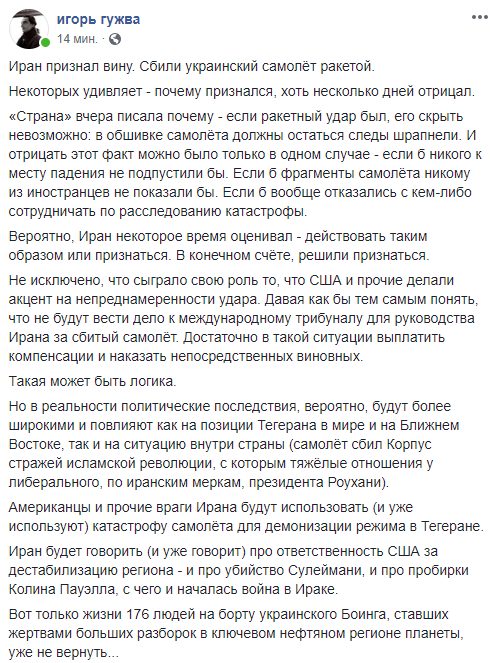 игорь гужва
14 мин. ·

Иран признал вину. Сбили украинский самолёт ракетой.

Некоторых удивляет - почему признался, хоть несколько дней отрицал.

«Страна» вчера писала почему - если ракетный удар был, его скрыть невозможно: в обшивке самолёта должны остаться следы шрапнели. И отрицать этот факт можно было только в одном случае - если б никого к месту падения не подпустили бы. Если б фрагменты самолёта никому из иностранцев не показали бы. Если б вообще отказались с кем-либо сотрудничать по расследованию катастрофы.

Вероятно, Иран некоторое время оценивал - действовать таким образом или признаться. В конечном счёте, решили признаться.

Не исключено, что сыграло свою роль то, что США и прочие делали акцент на непреднамеренности удара. Давая как бы тем самым понять, что не будут вести дело к международному трибуналу для руководства Ирана за сбитый самолёт. Достаточно в такой ситуации выплатить компенсации и наказать непосредственных виновных.

Такая может быть логика.

Но в реальности политические последствия, вероятно, будут более широкими и повлияют как на позиции Тегерана в мире и на Ближнем Востоке, так и на ситуацию внутри страны (самолёт сбил Корпус стражей исламской революции, с которым тяжёлые отношения у либерального, по иранским меркам, президента Роухани).

Американцы и прочие враги Ирана будут использовать (и уже используют) катастрофу самолёта для демонизации режима в Тегеране.

Иран будет говорить (и уже говорит) про ответственность США за дестабилизацию региона - и про убийство Сулеймани, и про пробирки Колина Пауэлла, с чего и началась война в Ираке.

Вот только жизни 176 людей на борту украинского Боинга, ставших жертвами больших разборок в ключевом нефтяном регионе планеты, уже не вернуть...